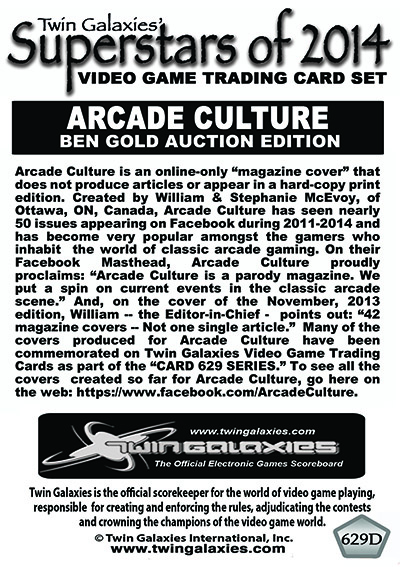 Twin Galaxies'
Superstars of 2014
VIDEO GAME TRADING CARD SET

ARCADE CULTURE
BEN GOLD AUCTION EDITION

Arcade Culture is an online-only "magazine cover" that does not produce articles or appear in a hard-copy print edition. Created by William & Stephanie McEvoy, of Ottawa, ON, Canada, Arcade Culture has seen nearly 50 issues appearing on Facebook during 2011-2014 and has become very popular amongst the gamers who inhabit the world of classic arcade gaming. On their Facebook Masthead, Arcade Culture proudly proclaims: "Arcade Culture is a parody magazine. We put a spin on current events in the classic arcade scene." And, on the cover of the November, 2013 edition, William -- the Editor-in-Chief - points out: "42 magazine covers -- Not one single article." Many of the covers produced for Arcade Culture have been commemorated on Twin Galaxies Video Game Trading Cards as part of the "CARD 629 SERIES." To see all the covers created so far for Arcade Culture, go here on the web: https://www.facebook.com/ArcadeCulture.

www.twingalaxies.com
TWIN GALAXIES
The Official Electronic Games Scoreboard

Twin Galaxies is the official scorekeeper for the world of video game playing, responsible for creating and enforcing the rules, adjudicating the contests and crowning the champions of the video game world.

© Twin Galaxies International, Inc.
www.twingalaxies.com

629D